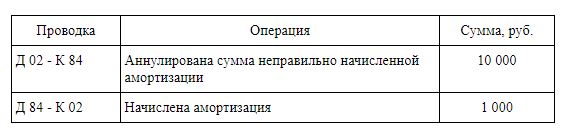 | Проводка | Операция | Сумма, руб. |
|---|---|---|
| Д 02 - К 84 | Аннулирована сумма неправильно начисленной амортизации | 10 000 |
| Д 84 - К 02 | Начислена амортизация | 1 000 |